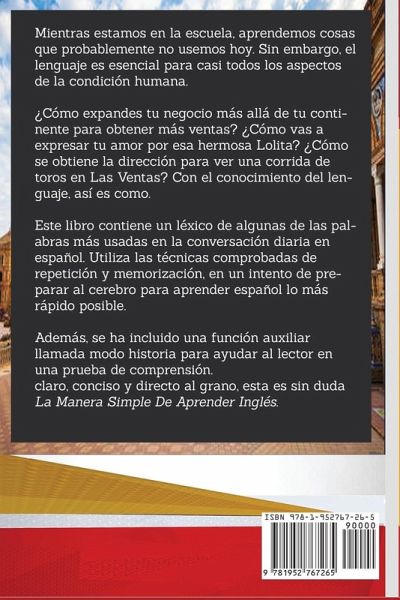 Mientras estamos en la escuela, aprendemos cosas que probablemente no usemos hoy. Sin embargo, el lenguaje es esencial para casi todos los aspectos de la condición humana.

¿Cómo expandes tu negocio más allá de tu continente para obtener más ventas? ¿Cómo vas a expresar tu amor por esa hermosa Lolita? ¿Cómo se obtiene la dirección para ver una corrida de toros en Las Ventas? Con el conocimiento del lenguaje, así es como.

Este libro contiene un léxico de algunas de las palabras más usadas en la conversación diaria en español. Utiliza las técnicas comprobadas de repetición y memorización, en un intento de preparar al cerebro para aprender español lo más rápido posible.

Además, se ha incluido una función auxiliar llamada modo historia para ayudar al lector en una prueba de comprensión.
claro, conciso y directo al grano, esta es sin duda La Manera Simple De Aprender Inglés.

ISBN 978-1-952767-26-5
90000
9 781952 767265